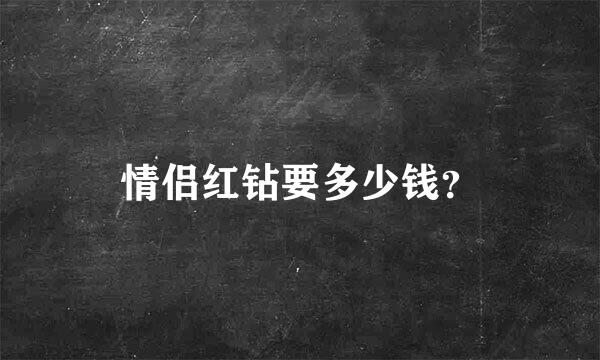 情侣红钻要多少钱?